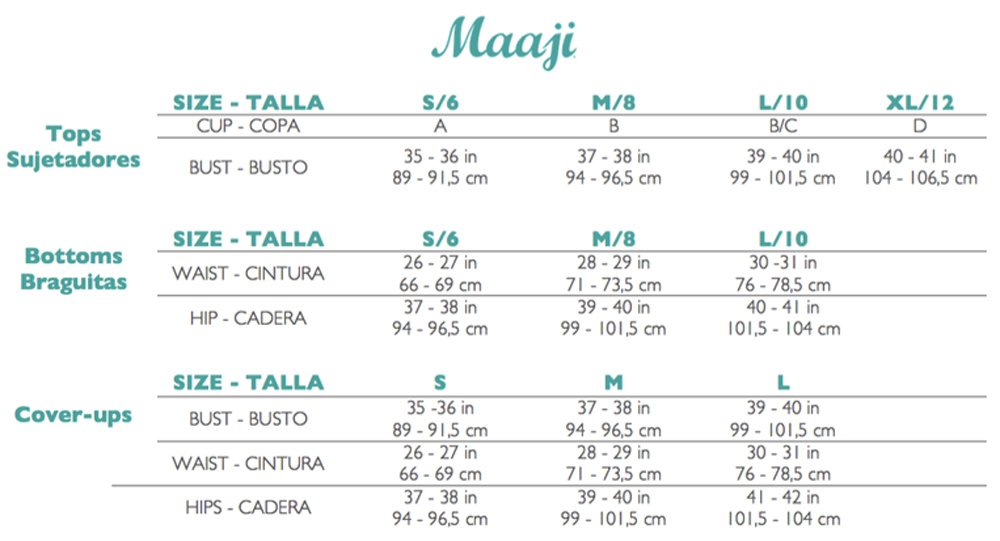 Maaji

Tops Sujetadores

| SIZE - TALLA | S/6 | M/8 | L/10 | XL/12 |
|---|---|---|---|---|
| CUP - COPA | A | B | B/C | D |
| BUST - BUSTO | 35 - 36 in 89 - 91,5 cm | 37 - 38 in 94 - 96,5 cm | 39 - 40 in 99 - 101,5 cm | 40 - 41 in 104 - 106,5 cm |

Bottoms Braguitas

| SIZE - TALLA | S/6 | M/8 | L/10 |
|---|---|---|---|
| WAIST - CINTURA | 26 - 27 in 66 - 69 cm | 28 - 29 in 71 - 73,5 cm | 30 -31 in 76 - 78,5 cm |
| HIP - CADERA | 37 - 38 in 94 - 96,5 cm | 39 - 40 in 99 - 101,5 cm | 40 - 41 in 101,5 - 104 cm |

Cover-ups

| SIZE - TALLA | S | M | L |
|---|---|---|---|
| BUST - BUSTO | 35 -36 in 89 - 91,5 cm | 37 - 38 in 94 - 96,5 cm | 39 - 40 in 99 - 101,5 cm |
| WAIST - CINTURA | 26 - 27 in 66 - 69 cm | 28 - 29 in 71 - 73,5 cm | 30 - 31 in 76 - 78,5 cm |
| HIPS - CADERA | 37 - 38 in 94 - 96,5 cm | 39 - 40 in 99 - 101,5 cm | 41 - 42 in 101,5 - 104 cm |